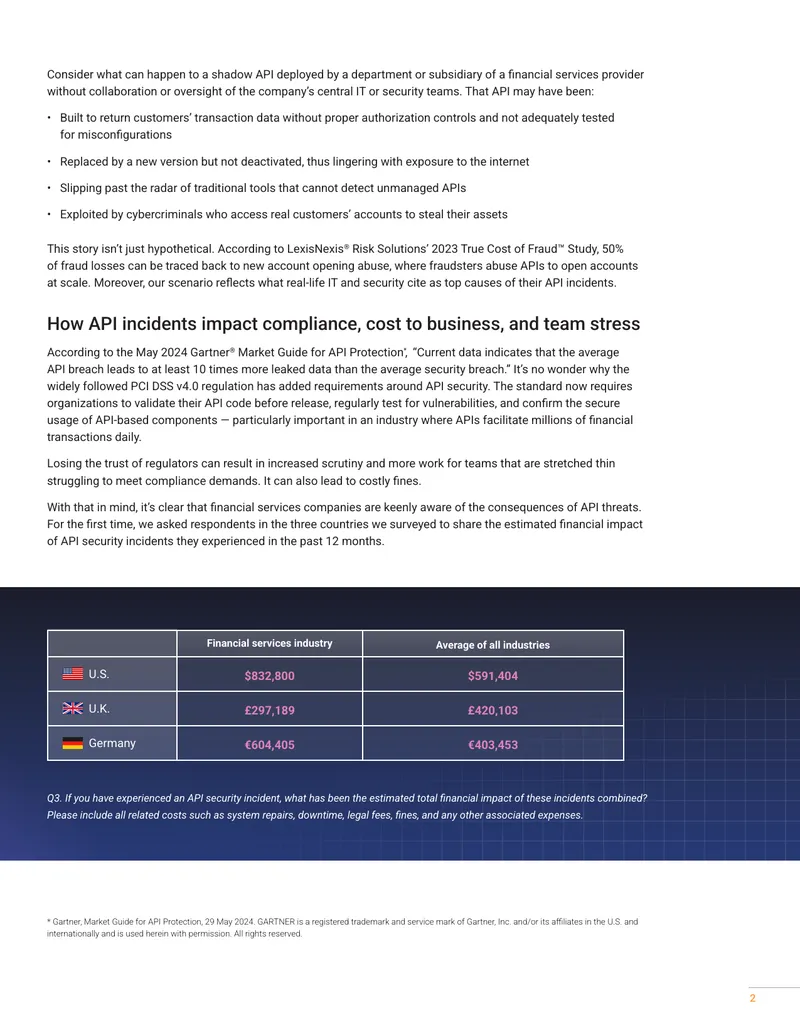 Consider what can happen to a shadow API deployed by a department or subsidiary of a financial services provider without collaboration or oversight of the company's central IT or security teams. That API may have been:

• Built to return customers' transaction data without proper authorization controls and not adequately tested for misconfigurations

• Replaced by a new version but not deactivated, thus lingering with exposure to the internet

• Slipping past the radar of traditional tools that cannot detect unmanaged APIs

• Exploited by cybercriminals who access real customers' accounts to steal their assets

This story isn't just hypothetical. According to LexisNexis® Risk Solutions' 2023 True Cost of Fraud™ Study, 50% of fraud losses can be traced back to new account opening abuse, where fraudsters abuse APIs to open accounts at scale. Moreover, our scenario reflects what real-life IT and security cite as top causes of their API incidents.

How API incidents impact compliance, cost to business, and team stress

According to the May 2024 Gartner® Market Guide for API Protection*, "Current data indicates that the average API breach leads to at least 10 times more leaked data than the average security breach." It's no wonder why the widely followed PCI DSS v4.0 regulation has added requirements around API security. The standard now requires organizations to validate their API code before release, regularly test for vulnerabilities, and confirm the secure usage of API-based components — particularly important in an industry where APIs facilitate millions of financial transactions daily.

Losing the trust of regulators can result in increased scrutiny and more work for teams that are stretched thin struggling to meet compliance demands. It can also lead to costly fines.

With that in mind, it's clear that financial services companies are keenly aware of the consequences of API threats. For the first time, we asked respondents in the three countries we surveyed to share the estimated financial impact of API security incidents they experienced in the past 12 months.

| | Financial services industry | Average of all industries |
|---|---|---|
| U.S. | $832,800 | $591,404 |
| U.K. | £297,189 | £420,103 |
| Germany | €604,405 | €403,453 |

Q3. If you have experienced an API security incident, what has been the estimated total financial impact of these incidents combined? Please include all related costs such as system repairs, downtime, legal fees, fines, and any other associated expenses.

* Gartner, Market Guide for API Protection, 29 May 2024. GARTNER is a registered trademark and service mark of Gartner, Inc. and/or its affiliates in the U.S. and internationally and is used herein with permission. All rights reserved.

2